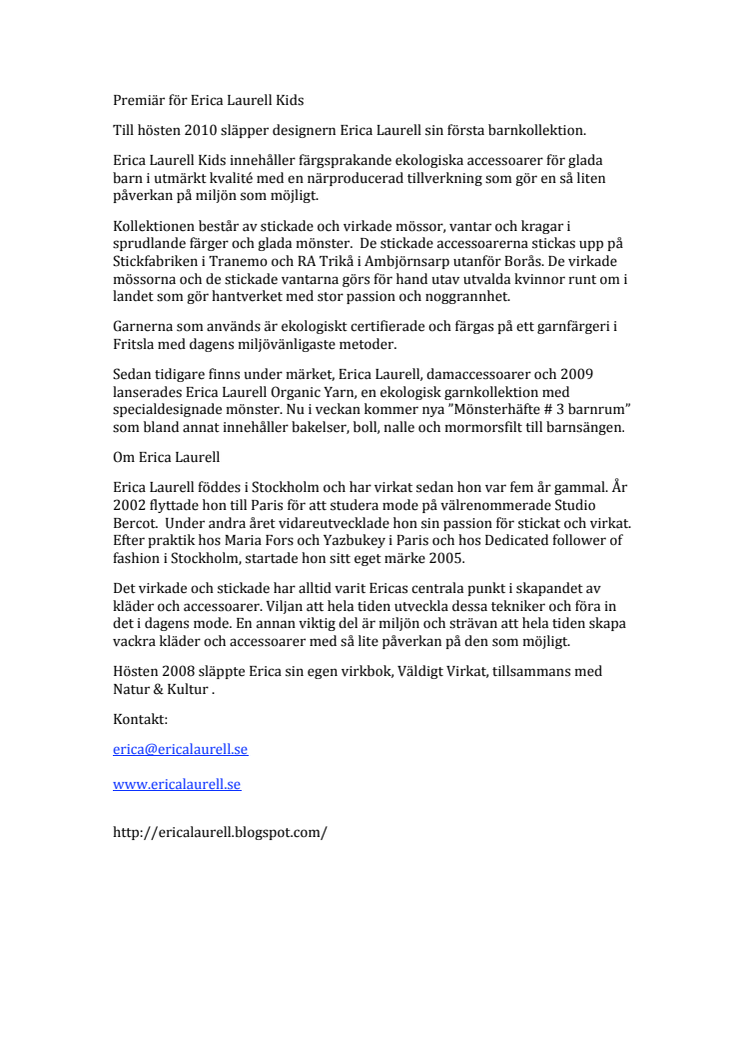 Premiär för Erica Laurell Kids

Till hösten 2010 släpper designern Erica Laurell sin första barnkollektion.

Erica Laurell Kids innehåller färgsprakande ekologiska accessoarer för glada barn i utmärkt kvalité med en närproducerad tillverkning som gör en så liten påverkan på miljön som möjligt.

Kollektionen består av stickade och virkade mössor, vantar och kragar i sprudlande färger och glada mönster. De stickade accessoarerna stickas upp på Stickfabriken i Tranemo och RA Trikå i Ambjörnsarp utanför Borås. De virkade mössorna och de stickade vantarna görs för hand utav utvalda kvinnor runt om i landet som gör hantverket med stor passion och noggrannhet.

Garnerna som används är ekologiskt certifierade och färgas på ett garnfärgeri i Fritsla med dagens miljövänligaste metoder.

Sedan tidigare finns under märket, Erica Laurell, damaccessoarer och 2009 lanserades Erica Laurell Organic Yarn, en ekologisk garnkollektion med specialdesignade mönster. Nu i veckan kommer nya "Mönsterhäfte # 3 barnrum" som bland annat innehåller bakelser, boll, nalle och mormorsfilt till barnsängen.

Om Erica Laurell

Erica Laurell föddes i Stockholm och har virkat sedan hon var fem år gammal. År 2002 flyttade hon till Paris för att studera mode på välrenommerade Studio Bercot. Under andra året vidareutvecklade hon sin passion för stickat och virkat. Efter praktik hos Maria Fors och Yazbukey i Paris och hos Dedicated follower of fashion i Stockholm, startade hon sitt eget märke 2005.

Det virkade och stickade har alltid varit Ericas centrala punkt i skapandet av kläder och accessoarer. Viljan att hela tiden utveckla dessa tekniker och föra in det i dagens mode. En annan viktig del är miljön och strävan att hela tiden skapa vackra kläder och accessoarer med så lite påverkan på den som möjligt.

Hösten 2008 släppte Erica sin egen virkbok, Väldigt Virkat, tillsammans med Natur & Kultur .

Kontakt:

erica@ericalaurell.se

www.ericalaurell.se

http://ericalaurell.blogspot.com/